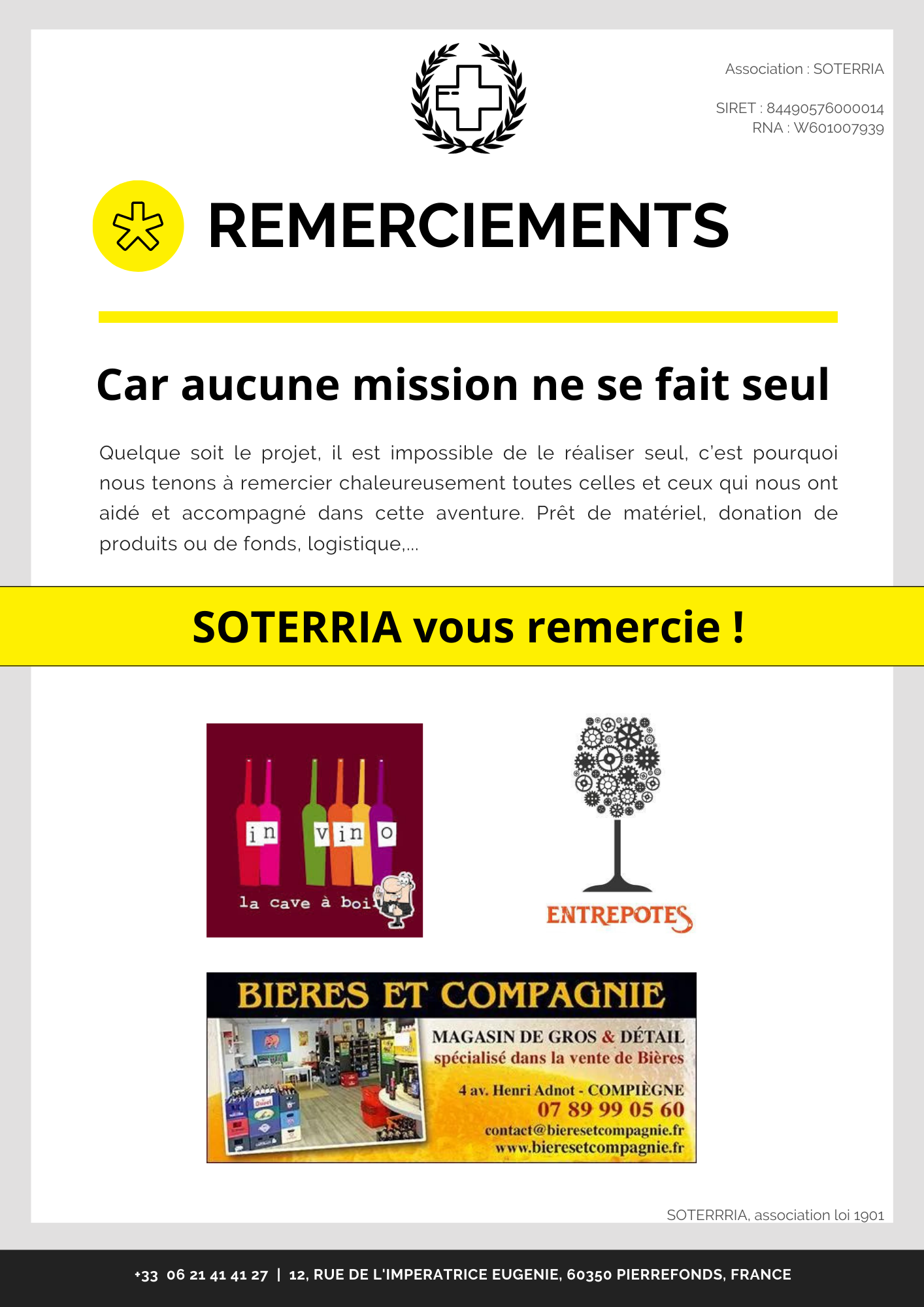 Association : SOTERRIA

SIRET : 84490576000014
RNA : W601007939

REMERCIEMENTS

Car aucune mission ne se fait seul

Quelque soit le projet, il est impossible de le réaliser seul, c'est pourquoi nous tenons à remercier chaleureusement toutes celles et ceux qui nous ont aidé et accompagné dans cette aventure. Prêt de matériel, donation de produits ou de fonds, logistique,...

SOTERRIA vous remercie !

in vino
la cave à boi

ENTREPOTES

BIERES ET COMPAGNIE
MAGASIN DE GROS & DÉTAIL
spécialisé dans la vente de Bières
4 av. Henri Adnot - COMPIÈGNE
07 89 99 05 60
contact@bieresetcompagnie.fr
www.bieresetcompagnie.fr

SOTERRRIA, association loi 1901

+33 06 21 41 41 27 | 12, RUE DE L'IMPERATRICE EUGENIE, 60350 PIERREFONDS, FRANCE